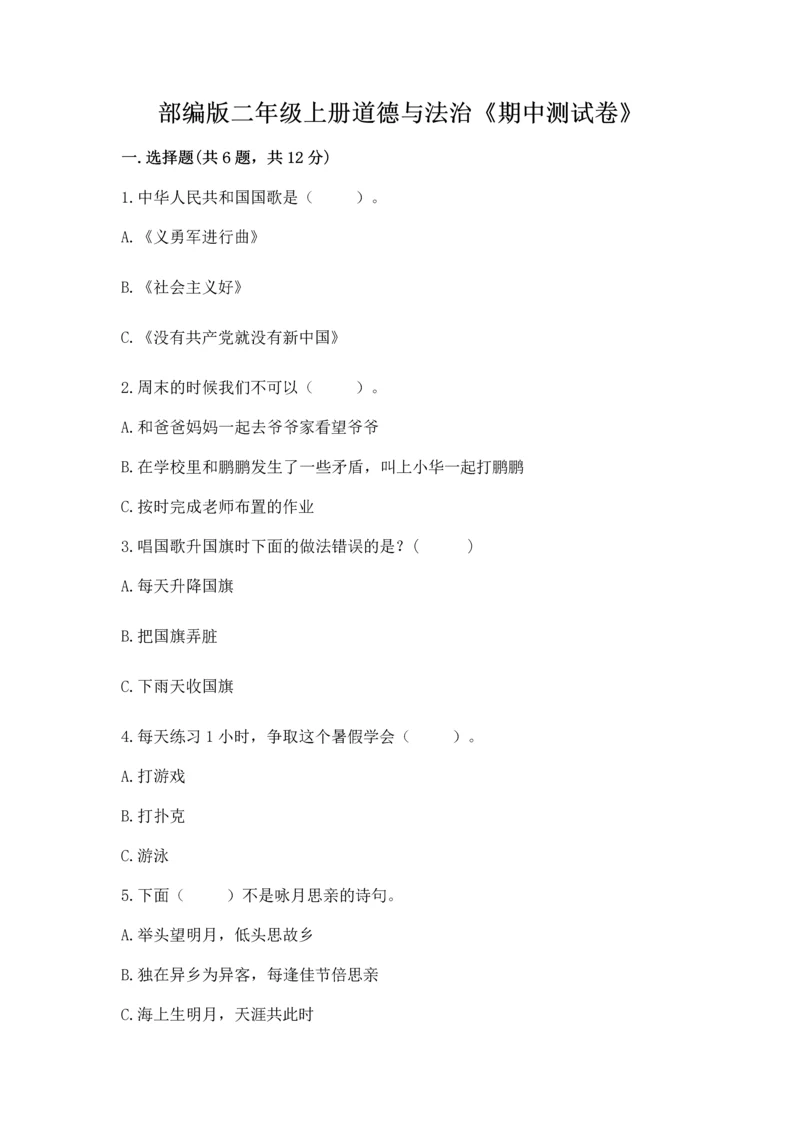 部编版二年级上册道德与法治《期中测试卷》

一.选择题(共6题，共12分)

1.中华人民共和国国歌是（　　）。

A.《义勇军进行曲》

B.《社会主义好》

C.《没有共产党就没有新中国》

2.周末的时候我们不可以（　　）。

A.和爸爸妈妈一起去爷爷家看望爷爷

B.在学校里和鹏鹏发生了一些矛盾，叫上小华一起打鹏鹏

C.按时完成老师布置的作业

3.唱国歌升国旗时下面的做法错误的是?（　　）

A.每天升降国旗

B.把国旗弄脏

C.下雨天收国旗

4.每天练习1小时，争取这个暑假学会（　　）。

A.打游戏

B.打扑克

C.游泳

5.下面（　　）不是咏月思亲的诗句。

A.举头望明月，低头思故乡

B.独在异乡为异客，每逢佳节倍思亲

C.海上生明月，天涯共此时